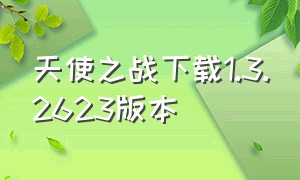 天使之战下载1.3.2623版本